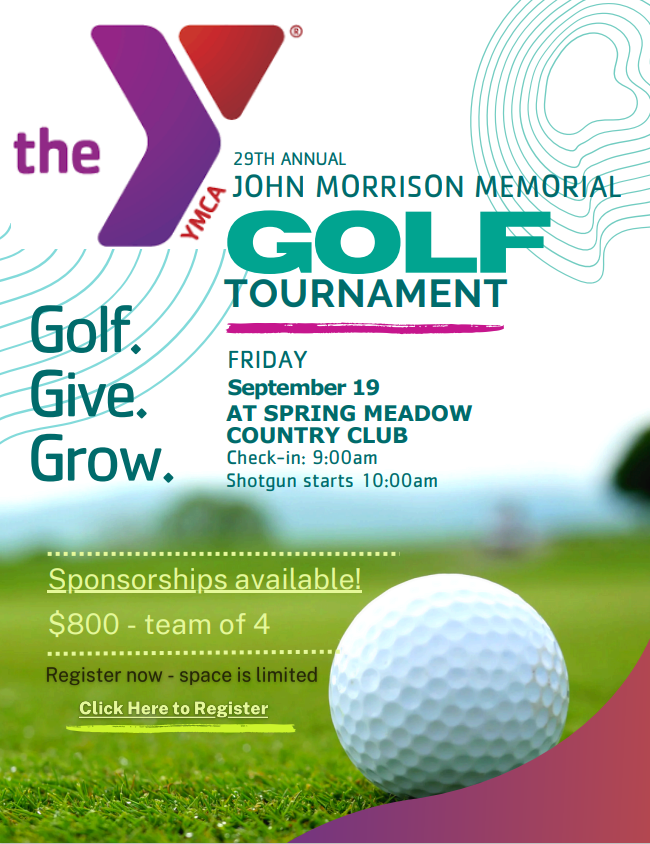 the YMCA ®

29TH ANNUAL
JOHN MORRISON MEMORIAL
GOLF
TOURNAMENT

Golf.
Give.
Grow.

FRIDAY
September 19
AT SPRING MEADOW COUNTRY CLUB
Check-in: 9:00am
Shotgun starts 10:00am

Sponsorships available!
$800 - team of 4

Register now - space is limited
Click Here to Register